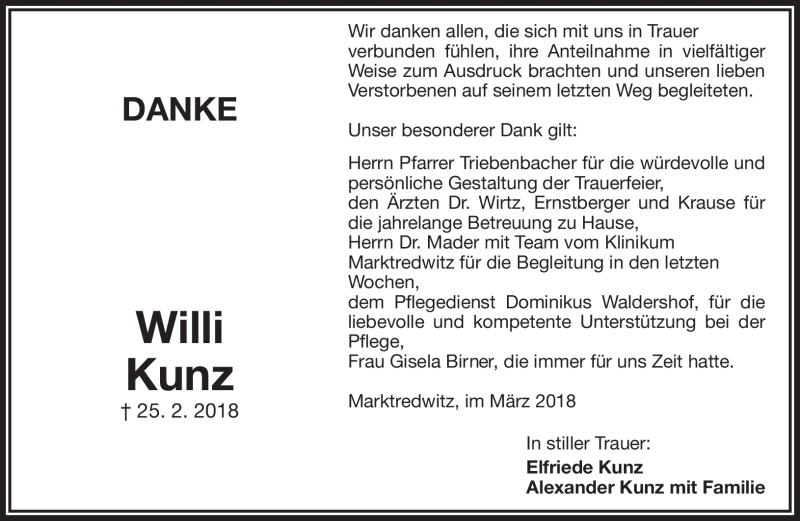 DANKE

Willi
Kunz
† 25. 2. 2018

Wir danken allen, die sich mit uns in Trauer verbunden fühlen, ihre Anteilnahme in vielfältiger Weise zum Ausdruck brachten und unseren lieben Verstorbenen auf seinem letzten Weg begleiteten.

Unser besonderer Dank gilt:

Herrn Pfarrer Triebenbacher für die würdevolle und persönliche Gestaltung der Trauerfeier,
den Ärzten Dr. Wirtz, Ernstberger und Krause für die jahrelange Betreuung zu Hause,
Herrn Dr. Mader mit Team vom Klinikum Marktredwitz für die Begleitung in den letzten Wochen,
dem Pflegedienst Dominikus Waldershof, für die liebevolle und kompetente Unterstützung bei der Pflege,
Frau Gisela Birner, die immer für uns Zeit hatte.

Marktredwitz, im März 2018

In stiller Trauer:
Elfriede Kunz
Alexander Kunz mit Familie